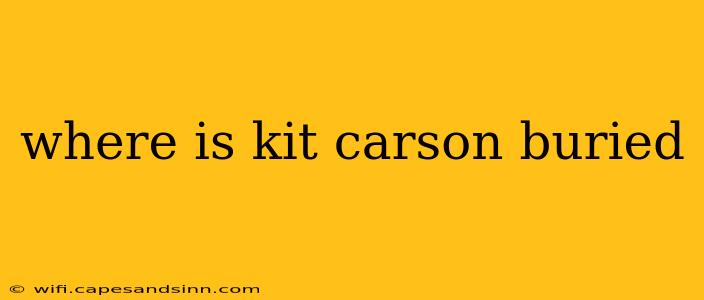 where is kit carson buried

© wifi.capesandsinn.com